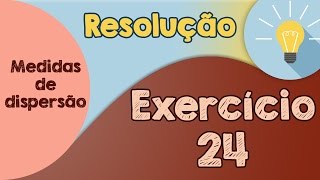 Resolução

Medidas de dispersão

Exercício 24